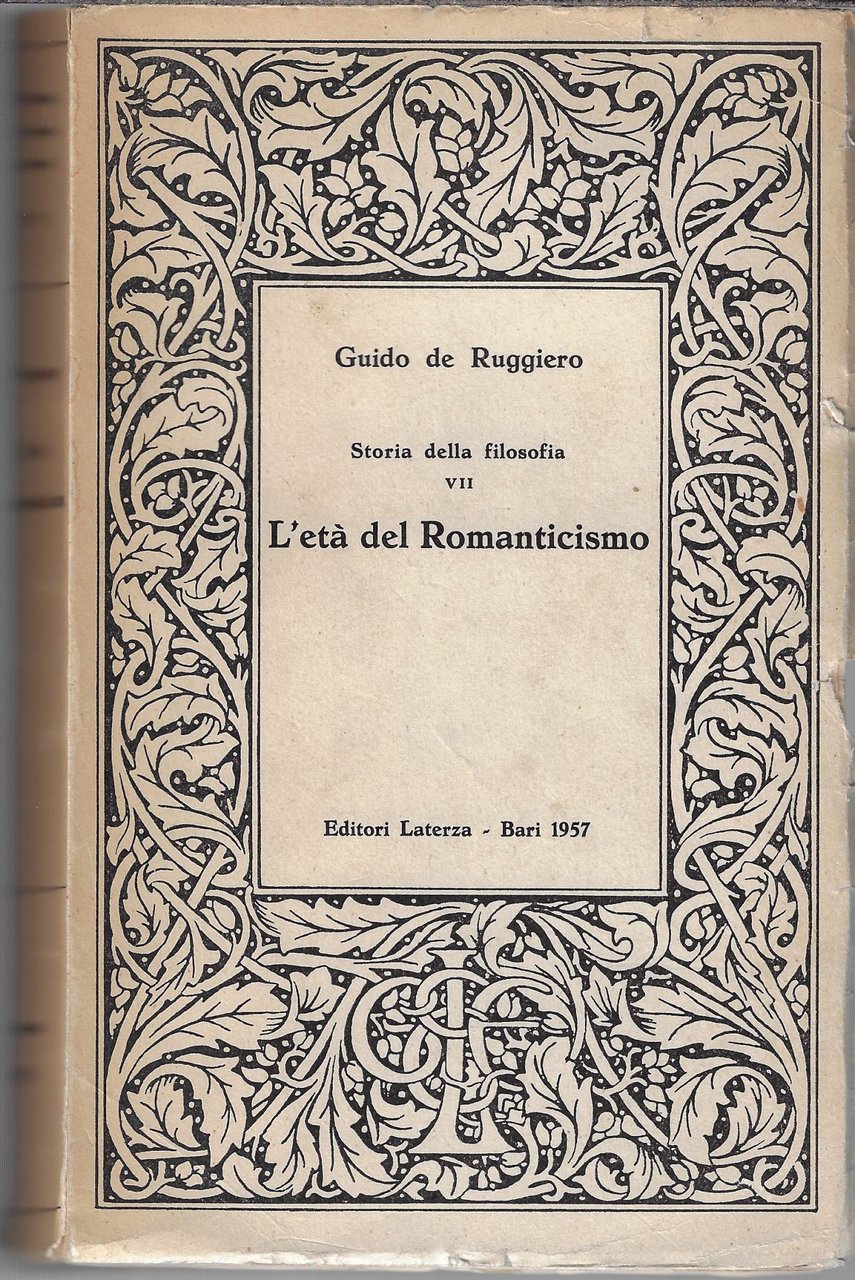 Guido de Ruggiero

Storia della filosofia
VII
L'età del Romanticismo

Editori Laterza - Bari 1957